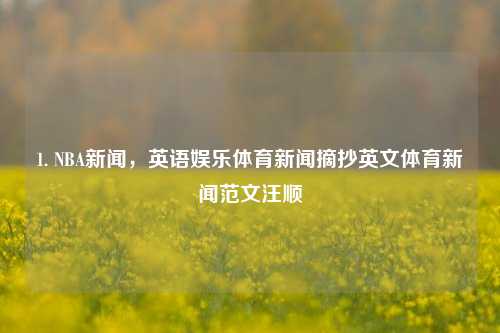 1. NBA新闻，英语娱乐体育新闻摘抄英文体育新闻范文汪顺